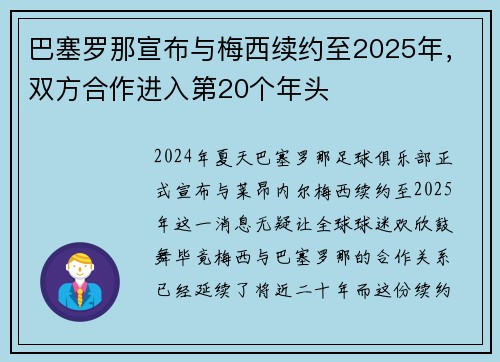 巴塞罗那宣布与梅西续约至2025年，双方合作进入第20个年头

2024年夏天巴塞罗那足球俱乐部正式宣布与莱昂内尔梅西续约至2025年这一消息无疑让全球球迷欢欣鼓舞毕竟梅西与巴塞罗那的合作关系已经延续了将近二十年而这份续约